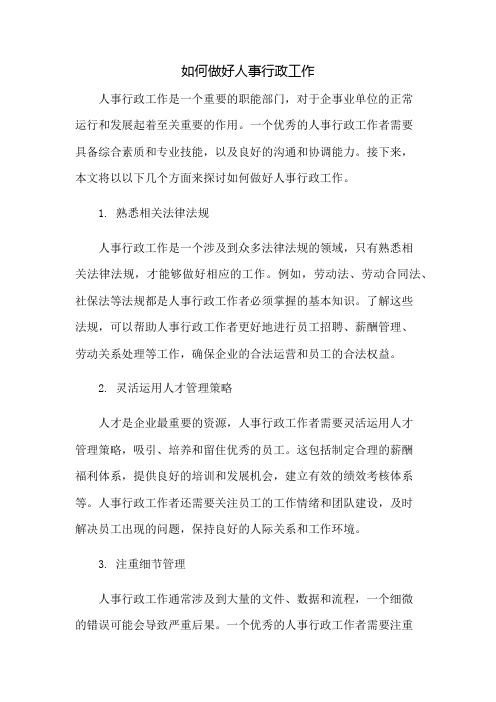 如何做好人事行政工作

人事行政工作是一个重要的职能部门，对于企事业单位的正常运行和发展起着至关重要的作用。一个优秀的人事行政工作者需要具备综合素质和专业技能，以及良好的沟通和协调能力。接下来，本文将以以下几个方面来探讨如何做好人事行政工作。

1. 熟悉相关法律法规

人事行政工作是一个涉及到众多法律法规的领域，只有熟悉相关法律法规，才能够做好相应的工作。例如，劳动法、劳动合同法、社保法等法规都是人事行政工作者必须掌握的基本知识。了解这些法规，可以帮助人事行政工作者更好地进行员工招聘、薪酬管理、劳动关系处理等工作，确保企业的合法运营和员工的合法权益。

2. 灵活运用人才管理策略

人才是企业最重要的资源，人事行政工作者需要灵活运用人才管理策略，吸引、培养和留住优秀的员工。这包括制定合理的薪酬福利体系，提供良好的培训和发展机会，建立有效的绩效考核体系等。人事行政工作者还需要关注员工的工作情绪和团队建设，及时解决员工出现的问题，保持良好的人际关系和工作环境。

3. 注重细节管理

人事行政工作通常涉及到大量的文件、数据和流程，一个细微的错误可能会导致严重后果。一个优秀的人事行政工作者需要注重